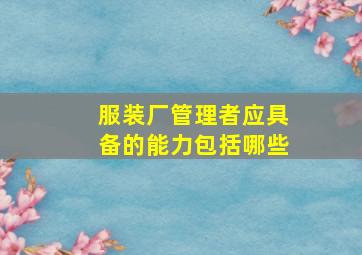 服装厂管理者应具备的能力包括哪些